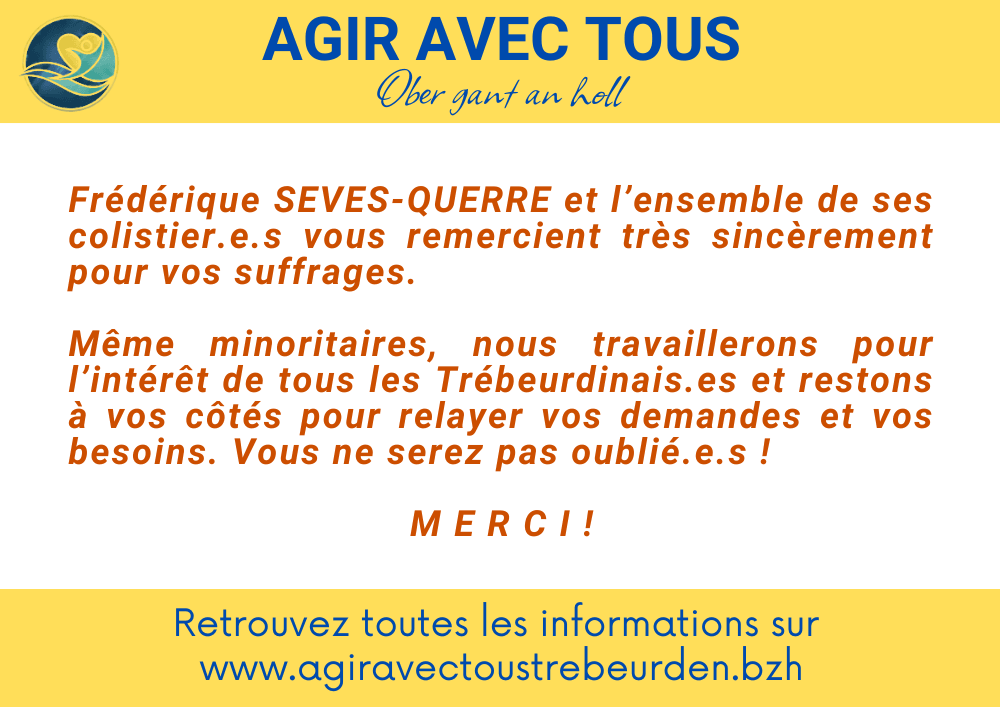 AGIR AVEC TOUS
Ober gant an holl

Frédérique SEVES-QUERRE et l'ensemble de ses colistier.e.s vous remercient très sincèrement pour vos suffrages.

Même minoritaires, nous travaillerons pour l'intérêt de tous les Trébeurdinais.es et restons à vos côtés pour relayer vos demandes et vos besoins. Vous ne serez pas oublié.e.s !

M E R C I !

Retrouvez toutes les informations sur www.agiravectoustrebeurden.bzh